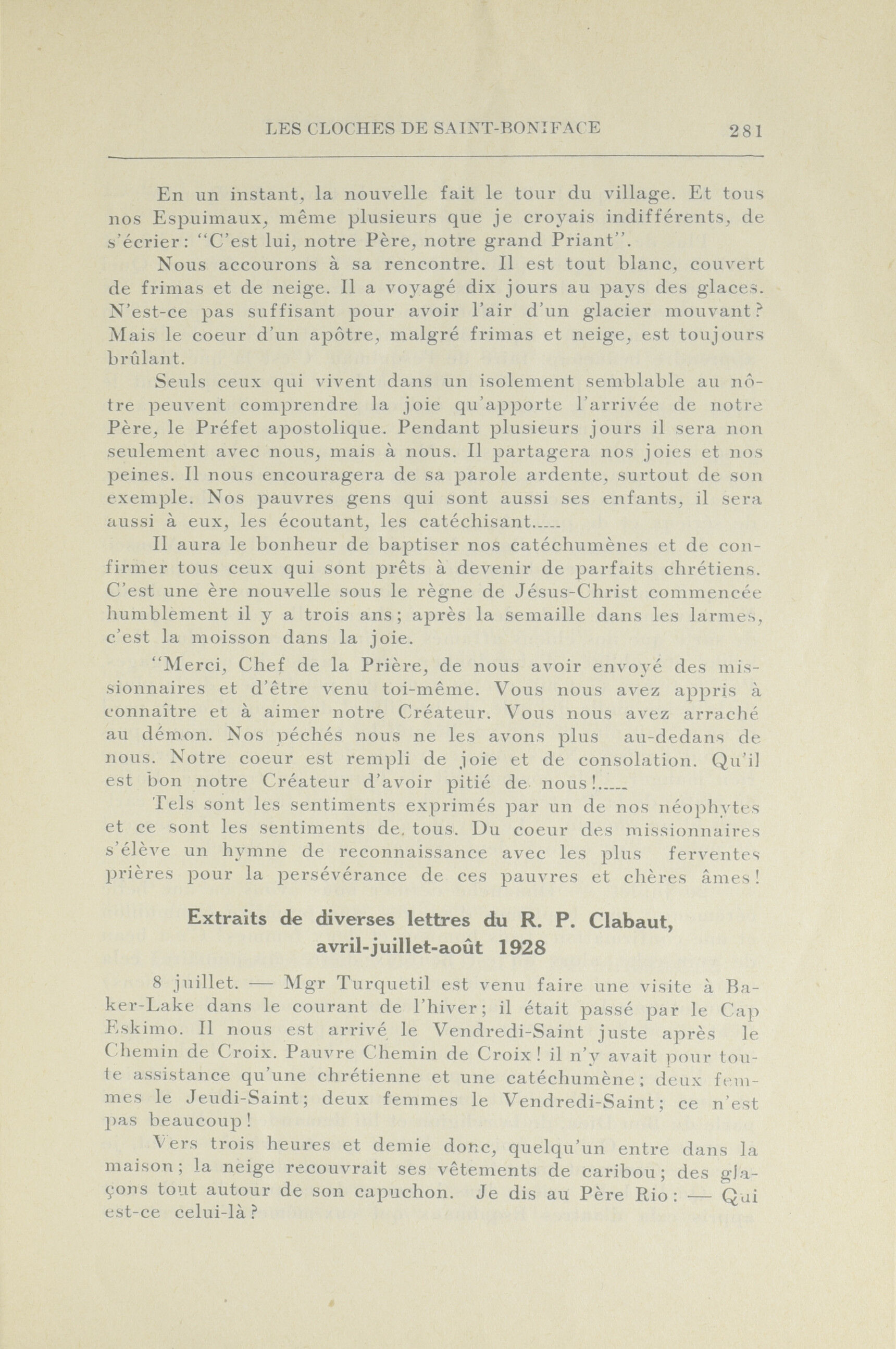 LES CLOCHES DE SAINT-BONIFACE 281

En un instant, la nouvelle fait le tour du village. Et tous nos Espuimaux, même plusieurs que je croyais indifférents, de s'écrier: "C'est lui, notre Père, notre grand Priant".

Nous accourons à sa rencontre. Il est tout blanc, couvert de frimas et de neige. Il a voyagé dix jours au pays des glaces. N'est-ce pas suffisant pour avoir l'air d'un glacier mouvant? Mais le coeur d'un apôtre, malgré frimas et neige, est toujours brûlant.

Seuls ceux qui vivent dans un isolement semblable au nôtre peuvent comprendre la joie qu'apporte l'arrivée de notre Père, le Préfet apostolique. Pendant plusieurs jours il sera non seulement avec nous, mais à nous. Il partagera nos joies et nos peines. Il nous encouragera de sa parole ardente, surtout de son exemple. Nos pauvres gens qui sont aussi ses enfants, il sera aussi à eux, les écoutant, les catéchisant.....

Il aura le bonheur de baptiser nos catéchumènes et de confirmer tous ceux qui sont prêts à devenir de parfaits chrétiens. C'est une ère nouvelle sous le règne de Jésus-Christ commencée humblement il y a trois ans; après la semaille dans les larmes, c'est la moisson dans la joie.

"Merci, Chef de la Prière, de nous avoir envoyé des missionnaires et d'être venu toi-même. Vous nous avez appris à connaître et à aimer notre Créateur. Vous nous avez arraché au démon. Nos péchés nous ne les avons plus au-dedans de nous. Notre coeur est rempli de joie et de consolation. Qu'il est bon notre Créateur d'avoir pitié de nous!.....

Tels sont les sentiments exprimés par un de nos néophytes et ce sont les sentiments de tous. Du coeur des missionnaires s'élève un hymne de reconnaissance avec les plus ferventes prières pour la persévérance de ces pauvres et chères âmes!

Extraits de diverses lettres du R. P. Clabaut, avril-juillet-août 1928

8 juillet. — Mgr Turquetil est venu faire une visite à Baker-Lake dans le courant de l'hiver; il était passé par le Cap Eskimo. Il nous est arrivé le Vendredi-Saint juste après le Chemin de Croix. Pauvre Chemin de Croix! il n'y avait pour toute assistance qu'une chrétienne et une catéchumène; deux femmes le Jeudi-Saint; deux femmes le Vendredi-Saint; ce n'est pas beaucoup!

Vers trois heures et demie donc, quelqu'un entre dans la maison; la neige recouvrait ses vêtements de caribou; des glaçons tout autour de son capuchon. Je dis au Père Rio: — Qui est-ce celui-là?